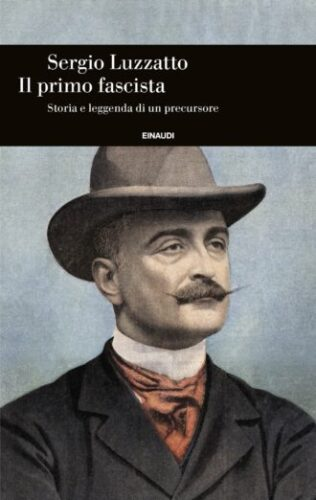 Sergio Luzzatto
Il primo fascista

Storia e leggenda di un precursore

EINAUDI